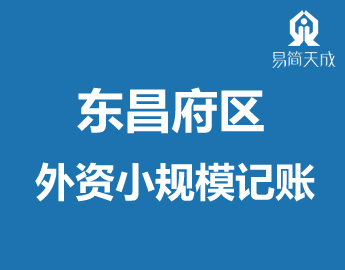 易简天成

东昌府区

外资小规模记账